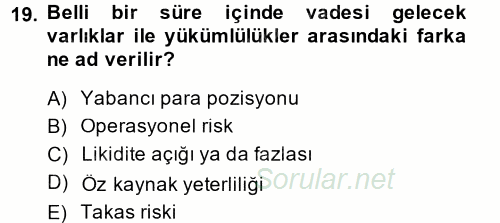 19. Belli bir süre içinde vadesi gelecek varlıklar ile yükümlülükler arasındaki farka ne ad verilir?

A) Yabancı para pozisyonu
B) Operasyonel risk
C) Likidite açığı ya da fazlası
D) Öz kaynak yeterliliği
E) Takas riski

Sorular.net